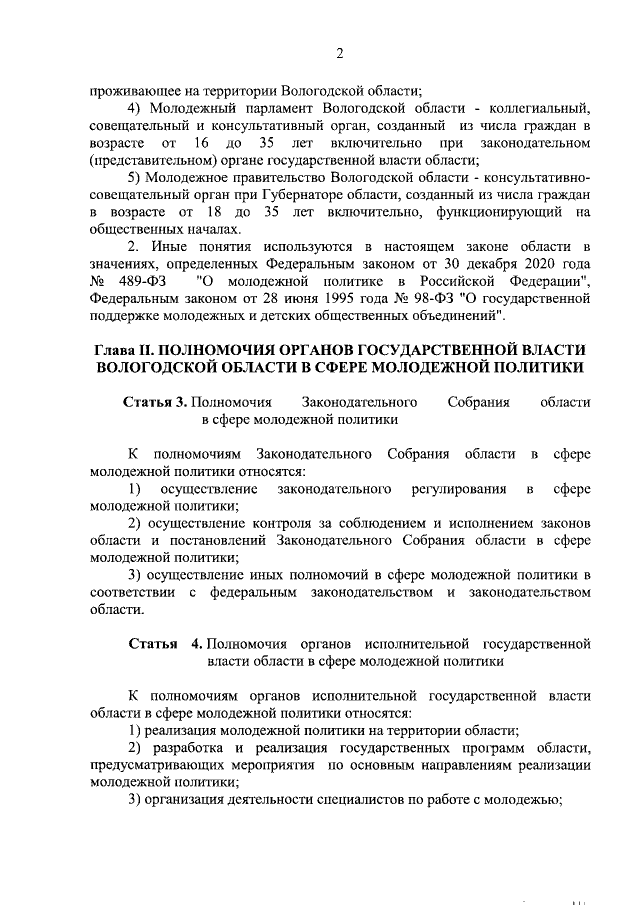 2

проживающее на территории Вологодской области;

4) Молодежный парламент Вологодской области - коллегиальный, совещательный и консультативный орган, созданный из числа граждан в возрасте от 16 до 35 лет включительно при законодательном (представительном) органе государственной власти области;

5) Молодежное правительство Вологодской области - консультативно-совещательный орган при Губернаторе области, созданный из числа граждан в возрасте от 18 до 35 лет включительно, функционирующий на общественных началах.

2. Иные понятия используются в настоящем законе области в значениях, определенных Федеральным законом от 30 декабря 2020 года № 489-ФЗ "О молодежной политике в Российской Федерации", Федеральным законом от 28 июня 1995 года № 98-ФЗ "О государственной поддержке молодежных и детских общественных объединений".

Глава II. ПОЛНОМОЧИЯ ОРГАНОВ ГОСУДАРСТВЕННОЙ ВЛАСТИ ВОЛОГОДСКОЙ ОБЛАСТИ В СФЕРЕ МОЛОДЕЖНОЙ ПОЛИТИКИ

Статья 3. Полномочия Законодательного Собрания области в сфере молодежной политики

К полномочиям Законодательного Собрания области в сфере молодежной политики относятся:

1) осуществление законодательного регулирования в сфере молодежной политики;

2) осуществление контроля за соблюдением и исполнением законов области и постановлений Законодательного Собрания области в сфере молодежной политики;

3) осуществление иных полномочий в сфере молодежной политики в соответствии с федеральным законодательством и законодательством области.

Статья 4. Полномочия органов исполнительной государственной власти области в сфере молодежной политики

К полномочиям органов исполнительной государственной власти области в сфере молодежной политики относятся:

1) реализация молодежной политики на территории области;

2) разработка и реализация государственных программ области, предусматривающих мероприятия по основным направлениям реализации молодежной политики;

3) организация деятельности специалистов по работе с молодежью;